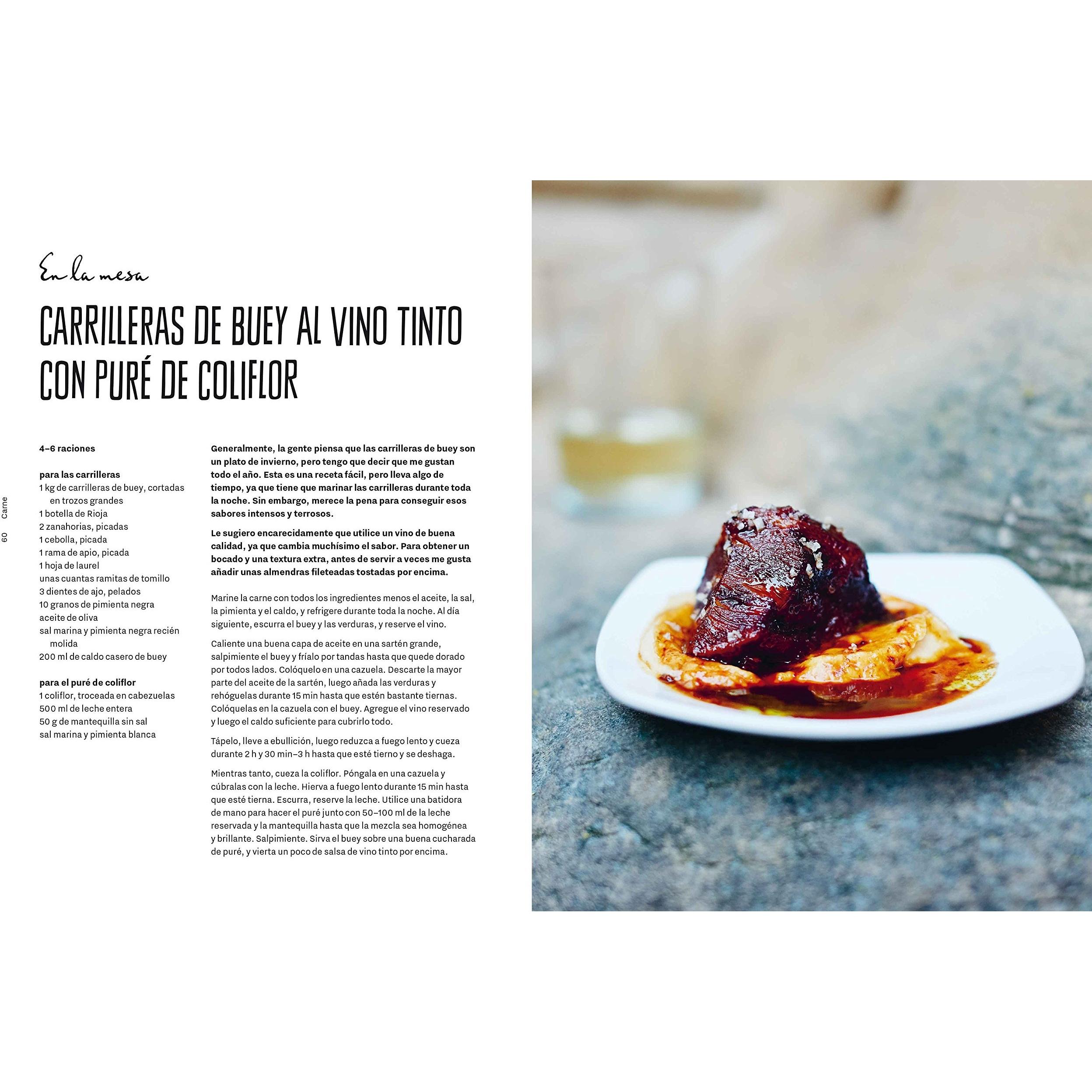 En la mesa

CARRILLERAS DE BUEY AL VINO TINTO CON PURÉ DE COLIFLOR

4–6 raciones

para las carrilleras
1 kg de carrilleras de buey, cortadas en trozos grandes
1 botella de Rioja
2 zanahorias, picadas
1 cebolla, picada
1 rama de apio, picada
1 hoja de laurel
unas cuantas ramitas de tomillo
3 dientes de ajo, pelados
10 granos de pimienta negra
aceite de oliva
sal marina y pimienta negra recién molida
200 ml de caldo casero de buey

para el puré de coliflor
1 coliflor, troceada en cabezuelas
500 ml de leche entera
50 g de mantequilla sin sal
sal marina y pimienta blanca

Generalmente, la gente piensa que las carrilleras de buey son un plato de invierno, pero tengo que decir que me gustan todo el año. Esta es una receta fácil, pero lleva algo de tiempo, ya que tiene que marinar las carrilleras durante toda la noche. Sin embargo, merece la pena para conseguir esos sabores intensos y terrosos.

Le sugiero encarecidamente que utilice un vino de buena calidad, ya que cambia muchísimo el sabor. Para obtener un bocado y una textura extra, antes de servir a veces me gusta añadir unas almendras fileteadas tostadas por encima.

Marine la carne con todos los ingredientes menos el aceite, la sal, la pimienta y el caldo, y refrigere durante toda la noche. Al día siguiente, escurra el buey y las verduras, y reserve el vino.

Caliente una buena capa de aceite en una sartén grande, salpimiente el buey y fríalo por tandas hasta que quede dorado por todos lados. Colóquelo en una cazuela. Descarte la mayor parte del aceite de la sartén, luego añada las verduras y rehóguelas durante 15 min hasta que estén bastante tiernas. Colóquelas en la cazuela con el buey. Agregue el vino reservado y luego el caldo suficiente para cubrirlo todo.

Tápelo, lleve a ebullición, luego reduzca a fuego lento y cueza durante 2 h y 30 min–3 h hasta que esté tierno y se deshaga.

Mientras tanto, cueza la coliflor. Póngala en una cazuela y cúbralas con la leche. Hierva a fuego lento durante 15 min hasta que esté tierna. Escurra, reserve la leche. Utilice una batidora de mano para hacer el puré junto con 50–100 ml de la leche reservada y la mantequilla hasta que la mezcla sea homogénea y brillante. Salpimiente. Sirva el buey sobre una buena cucharada de puré, y vierta un poco de salsa de vino tinto por encima.

60 Carne